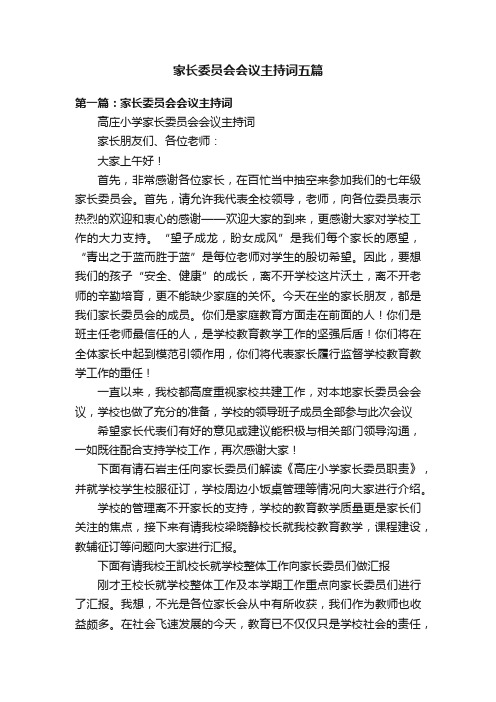 家长委员会会议主持词五篇

第一篇：家长委员会会议主持词

高庄小学家长委员会会议主持词

家长朋友们、各位老师：

大家上午好！

首先，非常感谢各位家长，在百忙当中抽空来参加我们的七年级家长委员会。首先，请允许我代表全校领导，老师，向各位委员表示热烈的欢迎和衷心的感谢——欢迎大家的到来，更感谢大家对学校工作的大力支持。“望子成龙，盼女成凤”是我们每个家长的愿望，“青出之于蓝而胜于蓝”是每位老师对学生的殷切希望。因此，要想我们的孩子“安全、健康”的成长，离不开学校这片沃土，离不开老师的辛勤培育，更不能缺少家庭的关怀。今天在坐的家长朋友，都是我们家长委员会的成员。你们是家庭教育方面走在前面的人！你们是班主任老师最信任的人，是学校教育教学工作的坚强后盾！你们将在全体家长中起到模范引领作用，你们将代表家长履行监督学校教育教学工作的重任！

一直以来，我校都高度重视家校共建工作，对本地家长委员会会议，学校也做了充分的准备，学校的领导班子成员全部参与此次会议

希望家长代表们有好的意见或建议能积极与相关部门领导沟通，一如既往配合支持学校工作，再次感谢大家！

下面有请石岩主任向家长委员们解读《高庄小学家长委员职责》，并就学校学生校服征订，学校周边小饭桌管理等情况向大家进行介绍。

学校的管理离不开家长的支持，学校的教育教学质量更是家长们关注的焦点，接下来有请我校梁晓静校长就我校教育教学，课程建设，教辅征订等问题向大家进行汇报。

下面有请我校王凯校长就学校整体工作向家长委员们做汇报

刚才王校长就学校整体工作及本学期工作重点向家长委员们进行了汇报。我想，不光是各位家长会从中有所收获，我们作为教师也收益颇多。在社会飞速发展的今天，教育已不仅仅只是学校社会的责任，